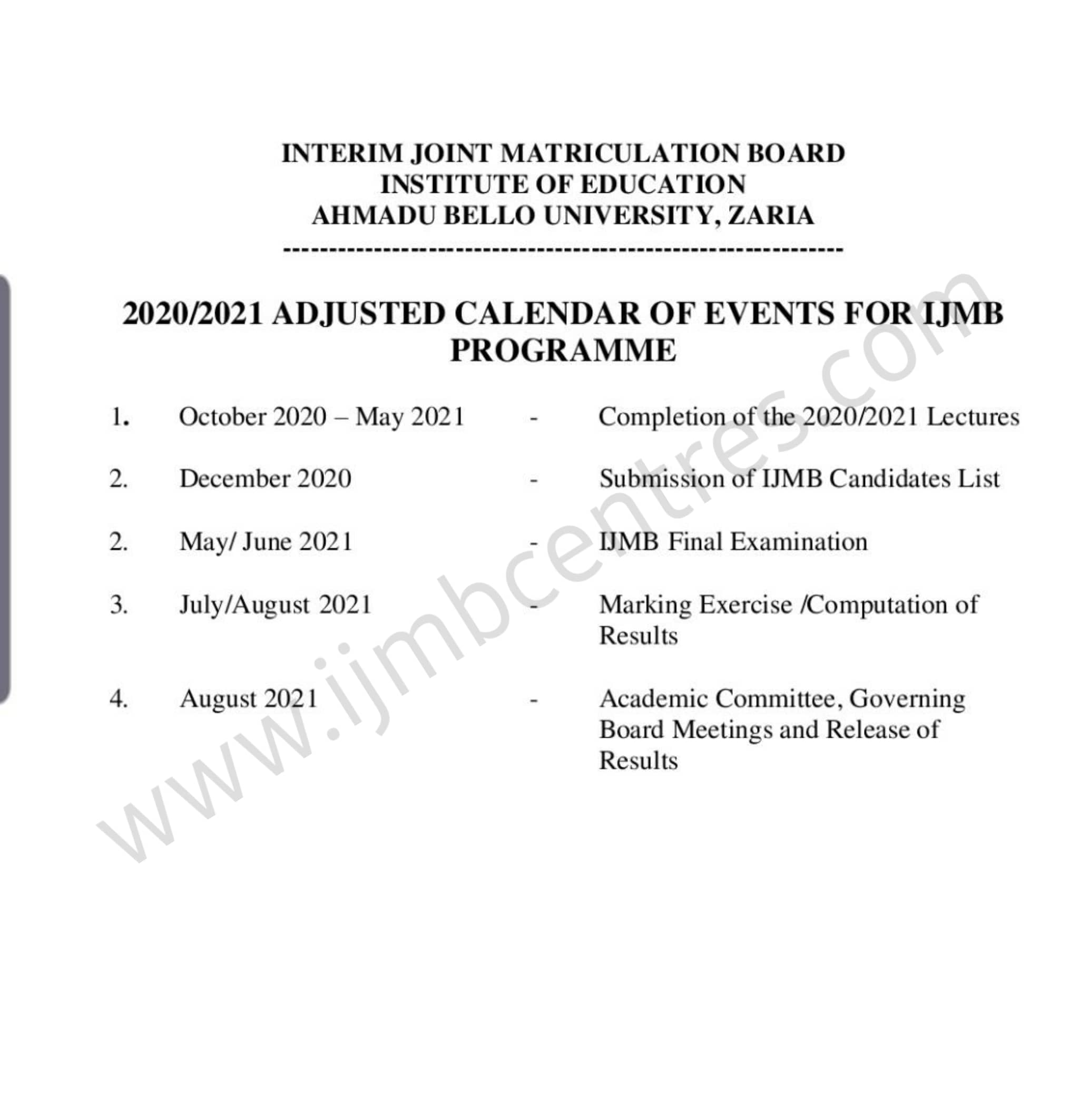 INTERIM JOINT MATRICULATION BOARD
INSTITUTE OF EDUCATION
AHMADU BELLO UNIVERSITY, ZARIA
------------------------------------------------------------

2020/2021 ADJUSTED CALENDAR OF EVENTS FOR IJMB PROGRAMME

1. October 2020 – May 2021 - Completion of the 2020/2021 Lectures

2. December 2020 - Submission of IJMB Candidates List

2. May/ June 2021 - IJMB Final Examination

3. July/August 2021 - Marking Exercise /Computation of Results

4. August 2021 - Academic Committee, Governing Board Meetings and Release of Results

www.ijmbcentres.com